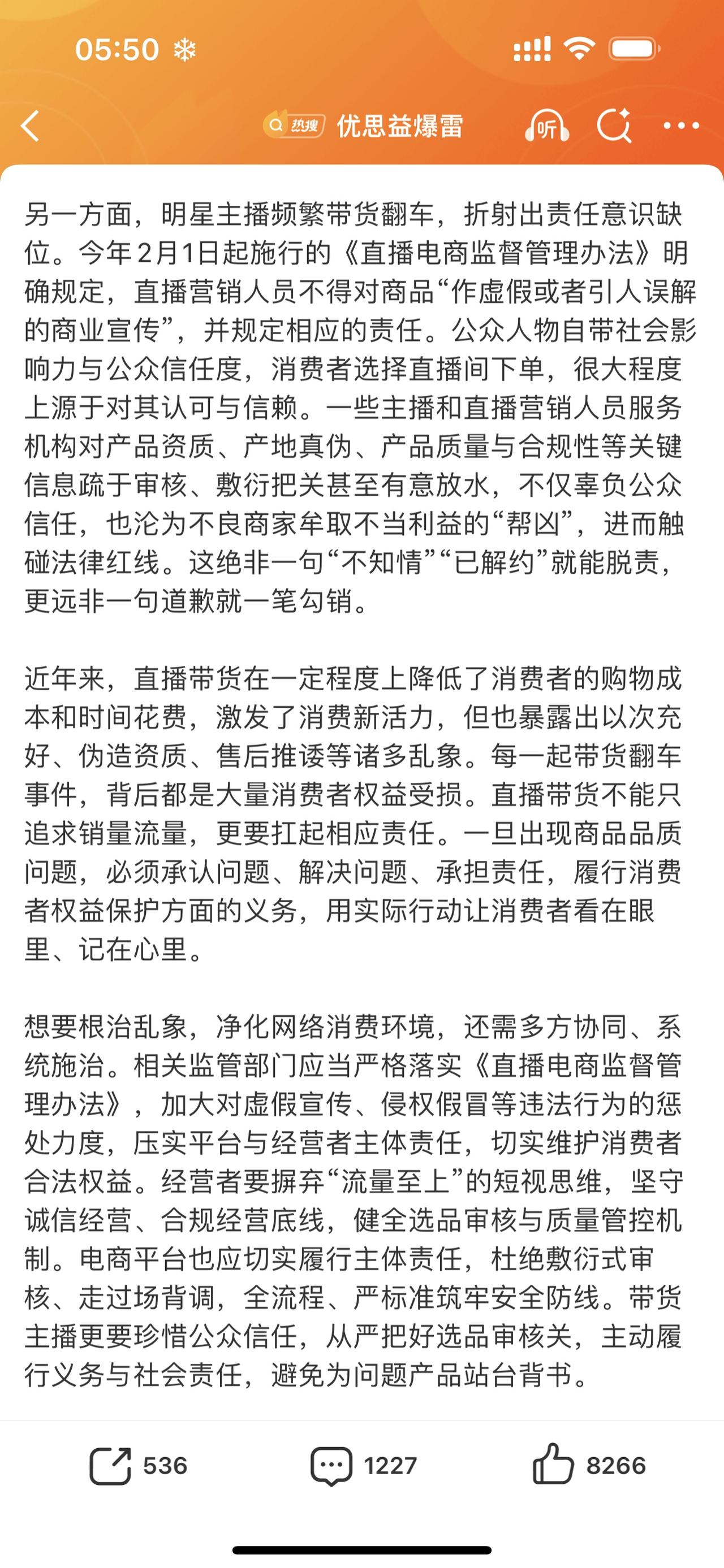 05:50

热搜 优思益爆雷

听

另一方面，明星主播频繁带货翻车，折射出责任意识缺位。今年2月1日起施行的《直播电商监督管理办法》明确规定，直播营销人员不得对商品“作虚假或者引人误解的商业宣传”，并规定相应的责任。公众人物自带社会影响力与公众信任度，消费者选择直播间下单，很大程度上源于对其认可与信赖。一些主播和直播营销人员服务机构对产品资质、产地真伪、产品质量与合规性等关键信息疏于审核、敷衍把关甚至有意放水，不仅辜负公众信任，也沦为不良商家牟取不当利益的“帮凶”，进而触碰法律红线。这绝非一句“不知情”“已解约”就能脱责，更远非一句道歉就一笔勾销。

近年来，直播带货在一定程度上降低了消费者的购物成本和时间花费，激发了消费新活力，但也暴露出以次充好、伪造资质、售后推诿等诸多乱象。每一起带货翻车事件，背后都是大量消费者权益受损。直播带货不能只追求销量流量，更要扛起相应责任。一旦出现商品品质问题，必须承认问题、解决问题、承担责任，履行消费者权益保护方面的义务，用实际行动让消费者看在眼里、记在心里。

想要根治乱象，净化网络消费环境，还需多方协同、系统施治。相关监管部门应当严格落实《直播电商监督管理办法》，加大对虚假宣传、侵权假冒等违法行为的惩处力度，压实平台与经营者主体责任，切实维护消费者合法权益。经营者要摒弃“流量至上”的短视思维，坚守诚信经营、合规经营底线，健全选品审核与质量管控机制。电商平台也应切实履行主体责任，杜绝敷衍式审核、走过场背调，全流程、严标准筑牢安全防线。带货主播更要珍惜公众信任，从严把好选品审核关，主动履行义务与社会责任，避免为问题产品站台背书。

536 1227 8266